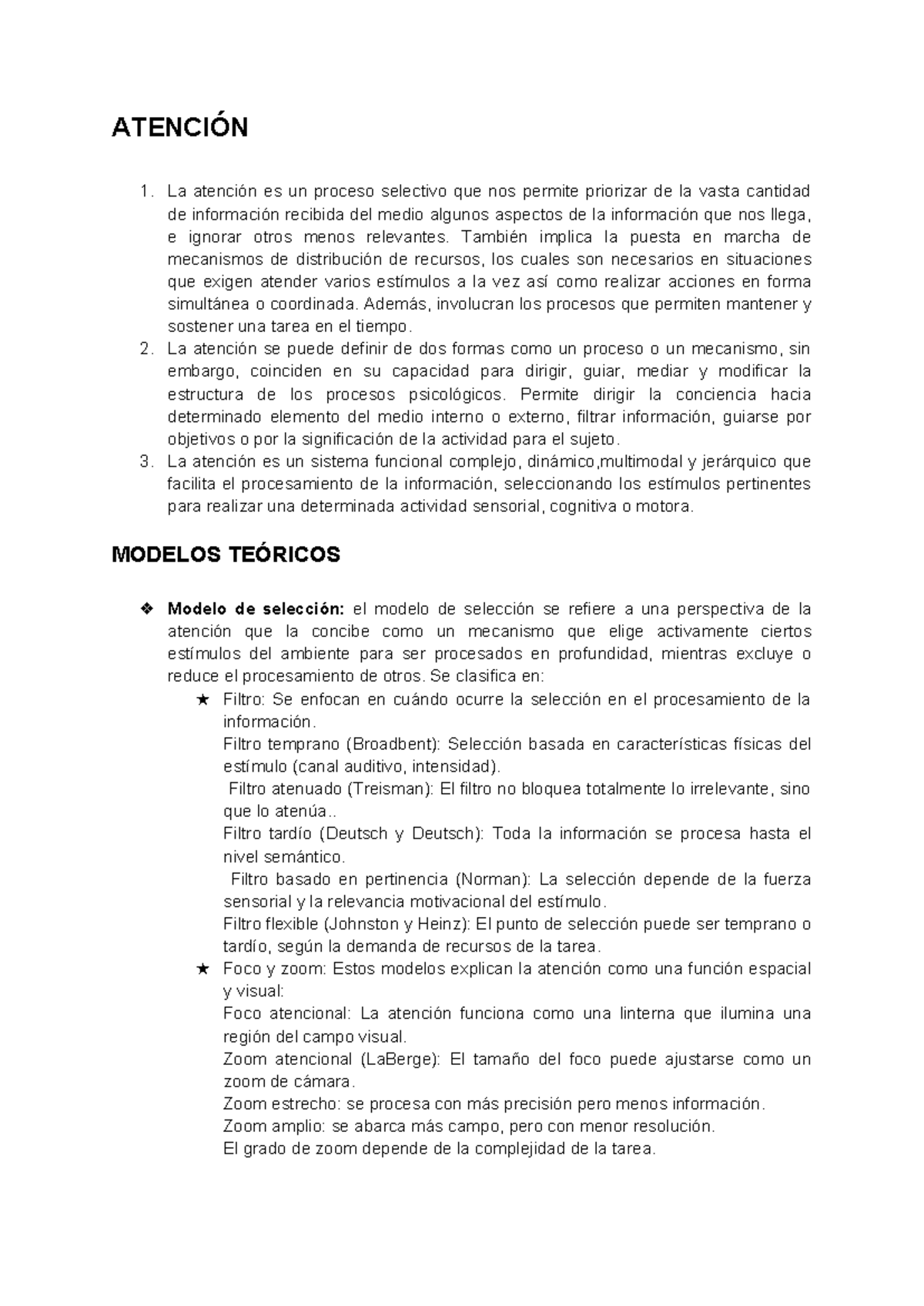 ATENCIÓN

1. La atención es un proceso selectivo que nos permite priorizar de la vasta cantidad de información recibida del medio algunos aspectos de la información que nos llega, e ignorar otros menos relevantes. También implica la puesta en marcha de mecanismos de distribución de recursos, los cuales son necesarios en situaciones que exigen atender varios estímulos a la vez así como realizar acciones en forma simultánea o coordinada. Además, involucran los procesos que permiten mantener y sostener una tarea en el tiempo.
2. La atención se puede definir de dos formas como un proceso o un mecanismo, sin embargo, coinciden en su capacidad para dirigir, guiar, mediar y modificar la estructura de los procesos psicológicos. Permite dirigir la conciencia hacia determinado elemento del medio interno o externo, filtrar información, guiarse por objetivos o por la significación de la actividad para el sujeto.
3. La atención es un sistema funcional complejo, dinámico,multimodal y jerárquico que facilita el procesamiento de la información, seleccionando los estímulos pertinentes para realizar una determinada actividad sensorial, cognitiva o motora.

MODELOS TEÓRICOS

❖ Modelo de selección: el modelo de selección se refiere a una perspectiva de la atención que la concibe como un mecanismo que elige activamente ciertos estímulos del ambiente para ser procesados en profundidad, mientras excluye o reduce el procesamiento de otros. Se clasifica en:
★ Filtro: Se enfocan en cuándo ocurre la selección en el procesamiento de la información.
Filtro temprano (Broadbent): Selección basada en características físicas del estímulo (canal auditivo, intensidad).
Filtro atenuado (Treisman): El filtro no bloquea totalmente lo irrelevante, sino que lo atenúa..
Filtro tardío (Deutsch y Deutsch): Toda la información se procesa hasta el nivel semántico.
Filtro basado en pertinencia (Norman): La selección depende de la fuerza sensorial y la relevancia motivacional del estímulo.
Filtro flexible (Johnston y Heinz): El punto de selección puede ser temprano o tardío, según la demanda de recursos de la tarea.
★ Foco y zoom: Estos modelos explican la atención como una función espacial y visual:
Foco atencional: La atención funciona como una linterna que ilumina una región del campo visual.
Zoom atencional (LaBerge): El tamaño del foco puede ajustarse como un zoom de cámara.
Zoom estrecho: se procesa con más precisión pero menos información.
Zoom amplio: se abarca más campo, pero con menor resolución.
El grado de zoom depende de la complejidad de la tarea.